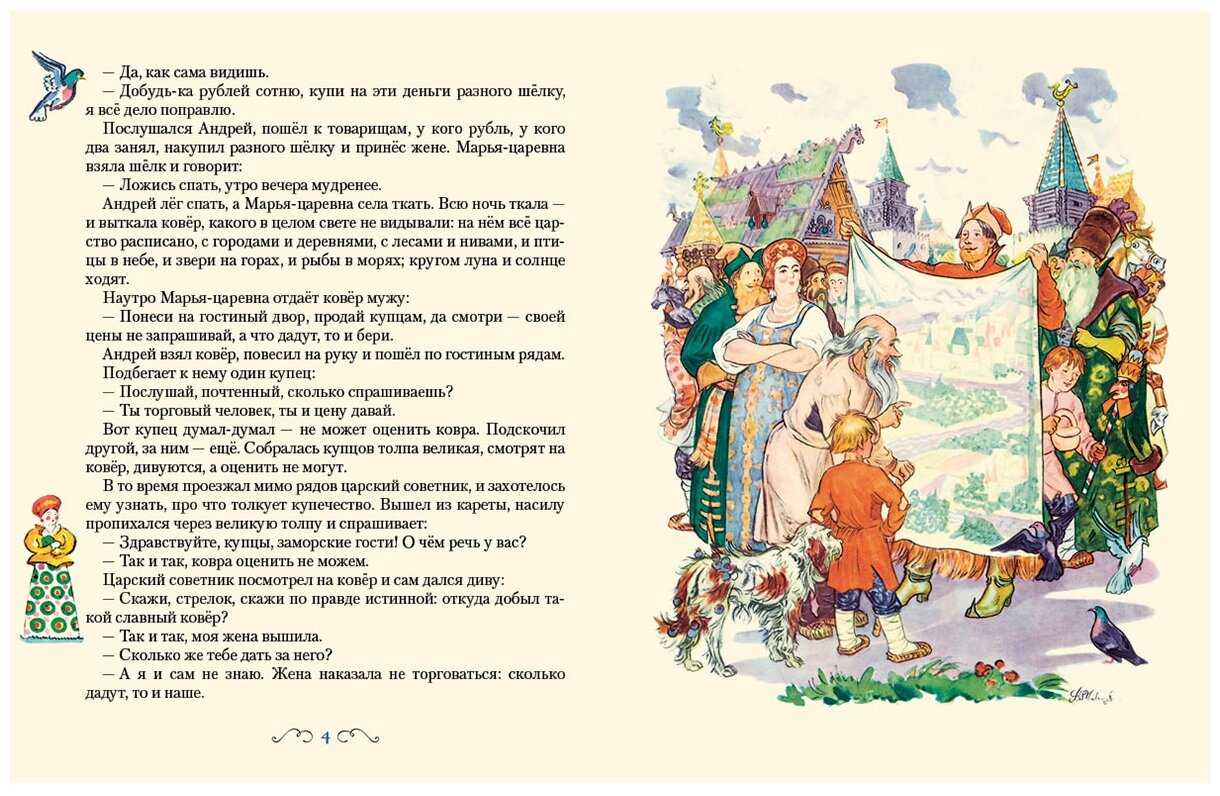 — Да, как сама видишь.
— Добудь-ка рублей сотню, купи на эти деньги разного шёлку, я всё дело поправлю.

Послушался Андрей, пошёл к товарищам, у кого рубль, у кого два занял, накупил разного шёлку и принёс жене. Марья-царевна взяла шёлк и говорит:

— Ложись спать, утро вечера мудренее.

Андрей лёг спать, а Марья-царевна села ткать. Всю ночь ткала — и выткала ковёр, какого в целом свете не видывали: на нём всё царство расписано, с городами и деревнями, с лесами и нивами, и птицы в небе, и звери на горах, и рыбы в морях; кругом луна и солнце ходят.

Наутро Марья-царевна отдаёт ковёр мужу:

— Понеси на гостиный двор, продай купцам, да смотри — своей цены не запрашивай, а что дадут, то и бери.

Андрей взял ковёр, повесил на руку и пошёл по гостиным рядам.

Подбегает к нему один купец:

— Послушай, почтенный, сколько спрашиваешь?

— Ты торговый человек, ты и цену давай.

Вот купец думал-думал — не может оценить ковра. Подскочил другой, за ним — ещё. Собралась купцов толпа великая, смотрят на ковёр, дивуются, а оценить не могут.

В то время проезжал мимо рядов царский советник, и захотелось ему узнать, про что толкует купечество. Вышел из кареты, насилу пропихался через великую толпу и спрашивает:

— Здравствуйте, купцы, заморские гости! О чём речь у вас?

— Так и так, ковра оценить не можем.

Царский советник посмотрел на ковёр и сам дался диву:

— Скажи, стрелок, скажи по правде истинной: откуда добыл такой славный ковёр?

— Так и так, моя жена вышила.

— Сколько же тебе дать за него?

— А я и сам не знаю. Жена наказала не торговаться: сколько дадут, то и наше.

4